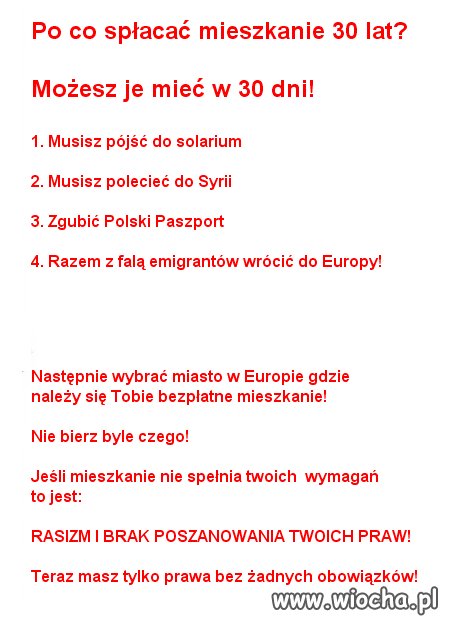 Po co spłacać mieszkanie 30 lat?

Możesz je mieć w 30 dni!

1. Musisz pójść do solarium

2. Musisz polecieć do Syrii

3. Zgubić Polski Paszport

4. Razem z falą emigrantów wrócić do Europy!

Następnie wybrać miasto w Europie gdzie należy się Tobie bezpłatne mieszkanie!

Nie bierz byle czego!

Jeśli mieszkanie nie spełnia twoich wymagań to jest:

RASIZM I BRAK POSZANOWANIA TWOICH PRAW!

Teraz masz tylko prawa bez żadnych obowiązków!

www.wiocha.pl